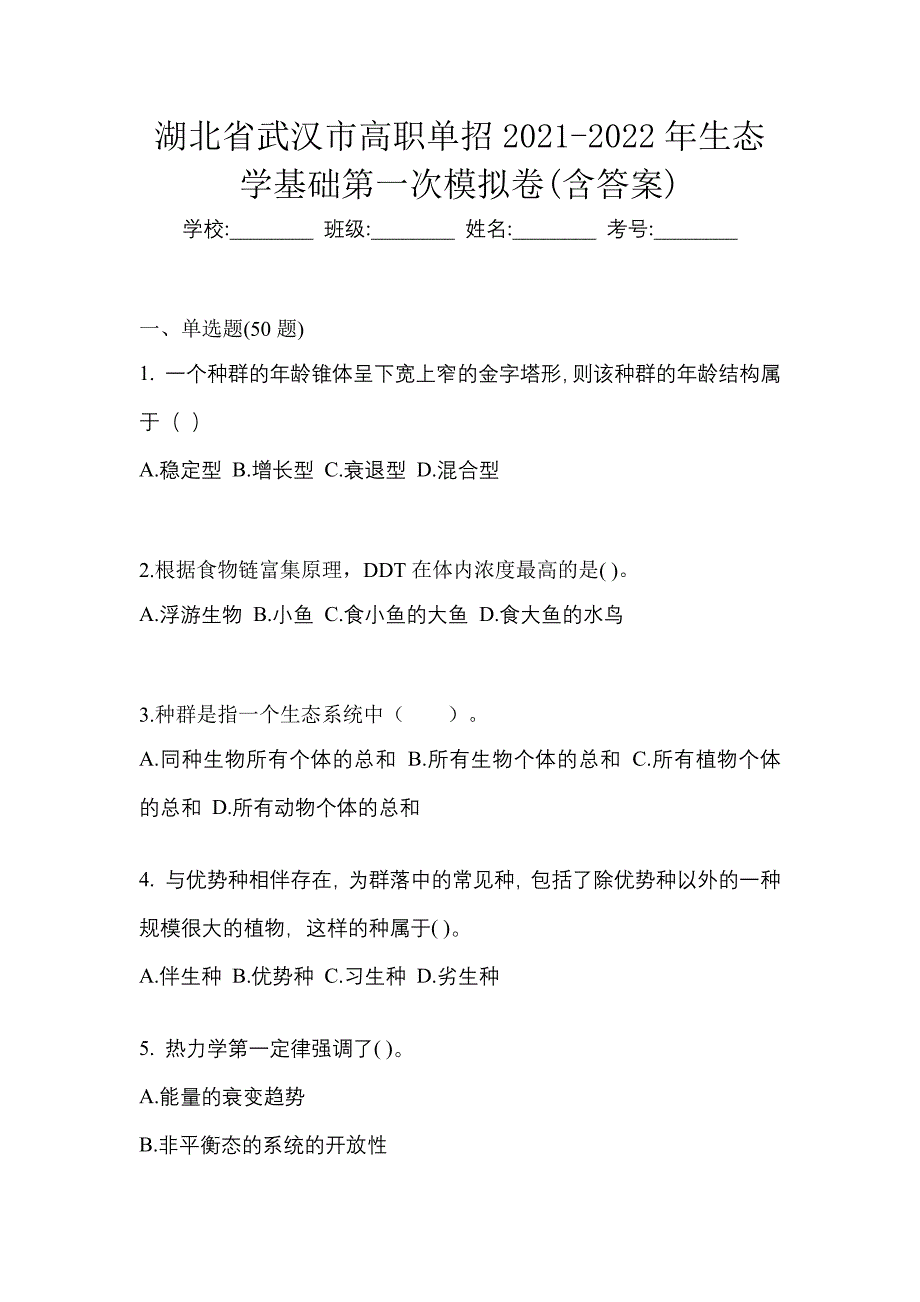 湖北省武汉市高职单招 2021-2022 年生态学基础第一次模拟卷(含答案)

学校:________ 班级:________ 姓名:________ 考号:________

一、单选题(50 题)

1. 一个种群的年龄锥体呈下宽上窄的金字塔形,则该种群的年龄结构属于（ ）

A.稳定型 B.增长型 C.衰退型 D.混合型

2.根据食物链富集原理，DDT 在体内浓度最高的是( )。

A.浮游生物 B.小鱼 C.食小鱼的大鱼 D.食大鱼的水鸟

3.种群是指一个生态系统中（　　）。

A.同种生物所有个体的总和 B.所有生物个体的总和 C.所有植物个体的总和 D.所有动物个体的总和

4. 与优势种相伴存在, 为群落中的常见种, 包括了除优势种以外的一种规模很大的植物, 这样的种属于( )。

A.伴生种 B.优势种 C.习生种 D.劣生种

5. 热力学第一定律强调了( )。

A.能量的衰变趋势

B.非平衡态的系统的开放性